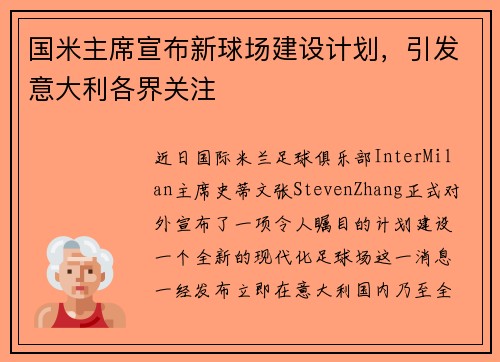 国米主席宣布新球场建设计划，引发意大利各界关注

近日国际米兰足球俱乐部InterMilan主席史蒂文张StevenZhang正式对外宣布了一项令人瞩目的计划建设一个全新的现代化足球场这一消息一经发布立即在意大利国内乃至全